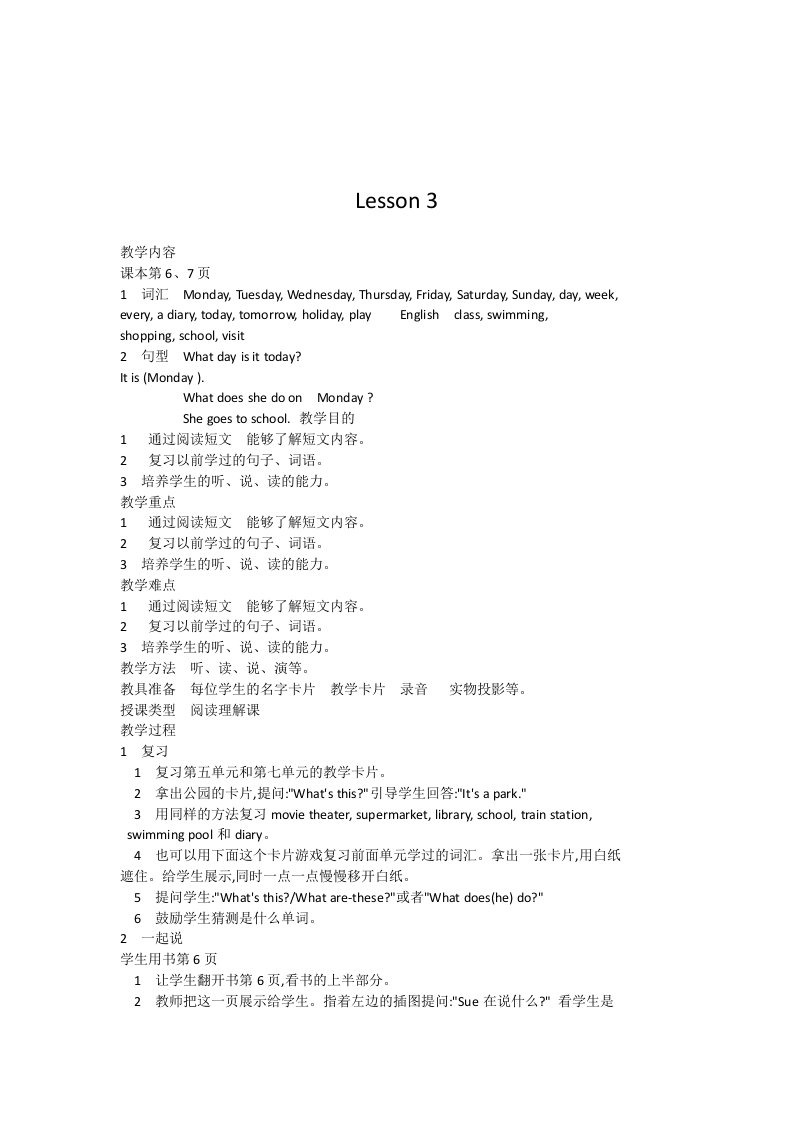 Lesson 3

教学内容
课本第 6、7 页
1 词汇 Monday, Tuesday, Wednesday, Thursday, Friday, Saturday, Sunday, day, week, every, a diary, today, tomorrow, holiday, play English class, swimming, shopping, school, visit
2 句型 What day is it today?
It is (Monday ).
What does she do on Monday ?
She goes to school. 教学目的
1 通过阅读短文 能够了解短文内容。
2 复习以前学过的句子、词语。
3 培养学生的听、说、读的能力。
教学重点
1 通过阅读短文 能够了解短文内容。
2 复习以前学过的句子、词语。
3 培养学生的听、说、读的能力。
教学难点
1 通过阅读短文 能够了解短文内容。
2 复习以前学过的句子、词语。
3 培养学生的听、说、读的能力。
教学方法 听、读、说、演等。
教具准备 每位学生的名字卡片 教学卡片 录音 实物投影等。
授课类型 阅读理解课
教学过程
1 复习
1 复习第五单元和第七单元的教学卡片。
2 拿出公园的卡片,提问:"What's this?" 引导学生回答:"It's a park."
3 用同样的方法复习 movie theater, supermarket, library, school, train station, swimming pool 和 diary。
4 也可以用下面这个卡片游戏复习前面单元学过的词汇。拿出一张卡片,用白纸遮住。给学生展示,同时一点一点慢慢移开白纸。
5 提问学生:"What's this?/What are-these?"或者"What does(he) do?"
6 鼓励学生猜测是什么单词。
2 一起说
学生用书第 6 页
1 让学生翻开书第 6 页,看书的上半部分。
2 教师把这一页展示给学生。指着左边的插图提问:"Sue 在说什么?" 看学生是